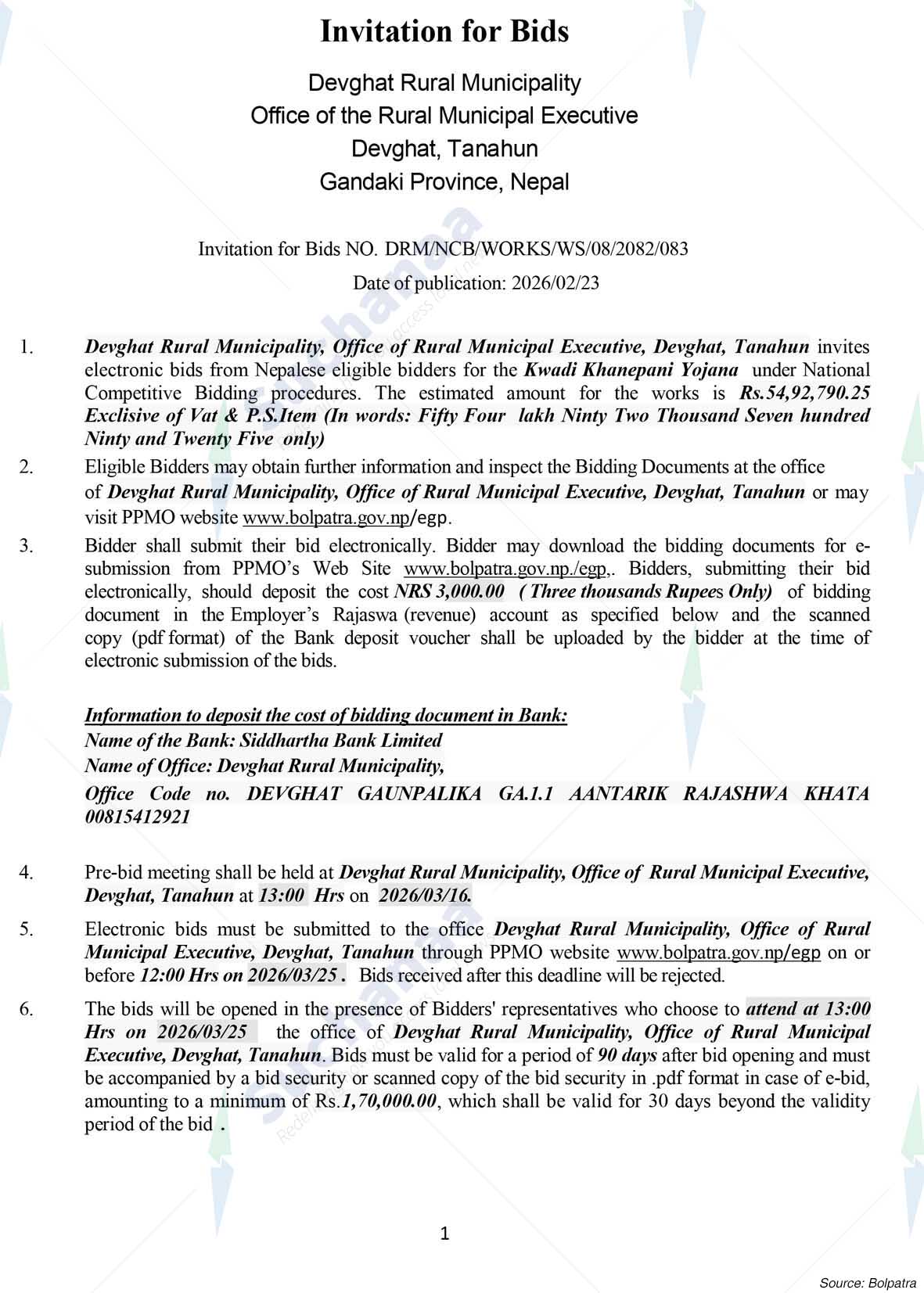 Invitation for Bids

Devghat Rural Municipality
Office of the Rural Municipal Executive
Devghat, Tanahun
Gandaki Province, Nepal

Invitation for Bids NO. DRM/NCB/WORKS/WS/08/2082/083
Date of publication: 2026/02/23

1. Devghat Rural Municipality, Office of Rural Municipal Executive, Devghat, Tanahun invites electronic bids from Nepalese eligible bidders for the Kwadi Khanepani Yojana under National Competitive Bidding procedures. The estimated amount for the works is Rs.54,92,790.25 Exclisive of Vat & P.S.Item (In words: Fifty Four lakh Ninty Two Thousand Seven hundred Ninty and Twenty Five only)

2. Eligible Bidders may obtain further information and inspect the Bidding Documents at the office of Devghat Rural Municipality, Office of Rural Municipal Executive, Devghat, Tanahun or may visit PPMO website www.bolpatra.gov.np/egp.

3. Bidder shall submit their bid electronically. Bidder may download the bidding documents for e-submission from PPMO's Web Site www.bolpatra.gov.np./egp,. Bidders, submitting their bid electronically, should deposit the cost NRS 3,000.00 ( Three thousands Rupees Only) of bidding document in the Employer's Rajaswa (revenue) account as specified below and the scanned copy (pdf format) of the Bank deposit voucher shall be uploaded by the bidder at the time of electronic submission of the bids.

Information to deposit the cost of bidding document in Bank:
Name of the Bank: Siddhartha Bank Limited
Name of Office: Devghat Rural Municipality,
Office Code no. DEVGHAT GAUNPALIKA GA.1.1 AANTARIK RAJASHWA KHATA 00815412921

4. Pre-bid meeting shall be held at Devghat Rural Municipality, Office of Rural Municipal Executive, Devghat, Tanahun at 13:00 Hrs on 2026/03/16.

5. Electronic bids must be submitted to the office Devghat Rural Municipality, Office of Rural Municipal Executive, Devghat, Tanahun through PPMO website www.bolpatra.gov.np/egp on or before 12:00 Hrs on 2026/03/25 . Bids received after this deadline will be rejected.

6. The bids will be opened in the presence of Bidders' representatives who choose to attend at 13:00 Hrs on 2026/03/25 the office of Devghat Rural Municipality, Office of Rural Municipal Executive, Devghat, Tanahun. Bids must be valid for a period of 90 days after bid opening and must be accompanied by a bid security or scanned copy of the bid security in .pdf format in case of e-bid, amounting to a minimum of Rs.1,70,000.00, which shall be valid for 30 days beyond the validity period of the bid .

1

Source: Bolpatra